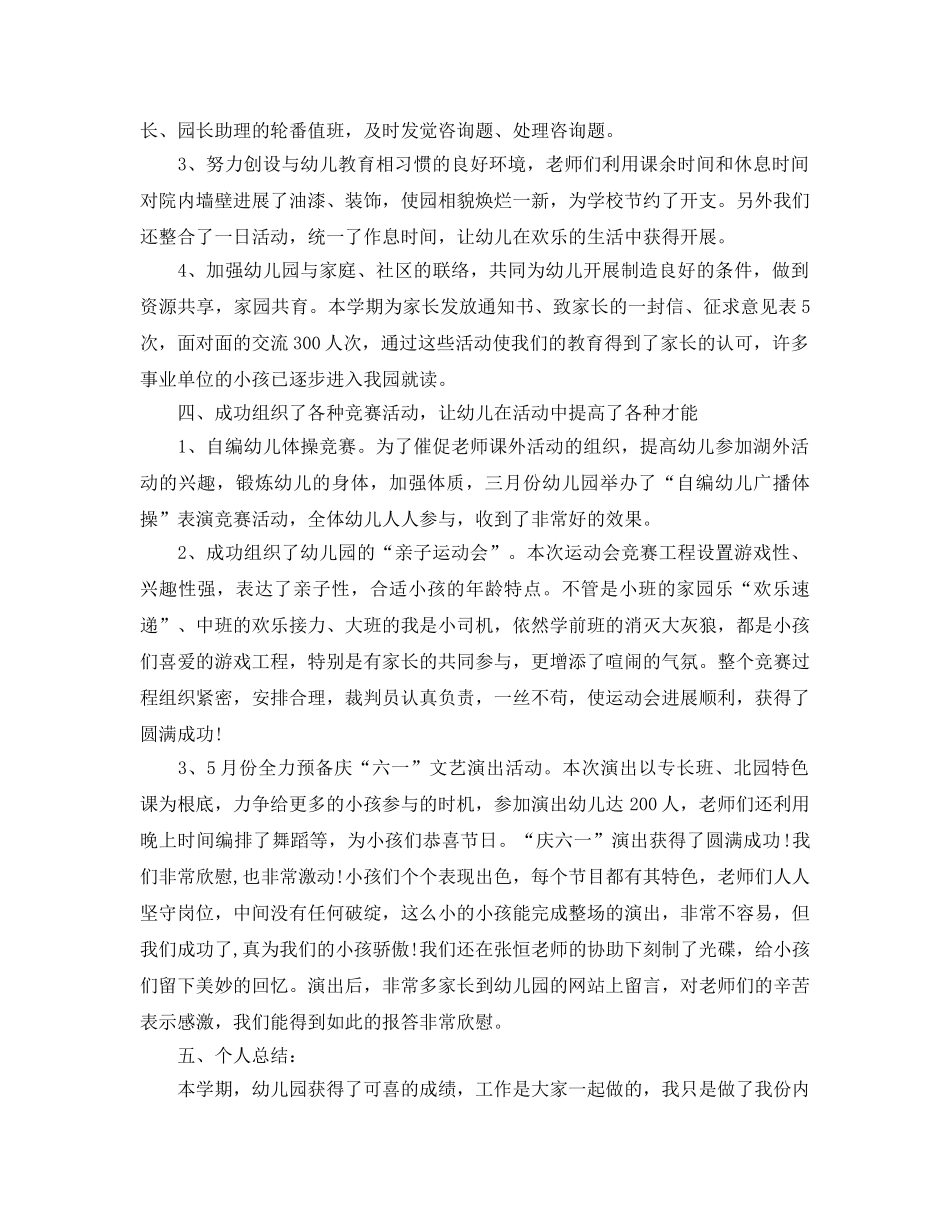 长、园长助理的轮番值班，及时发觉咨询题、处理咨询题。

3、努力创设与幼儿教育相习惯的良好环境，老师们利用课余时间和休息时间对院内墙壁进展了油漆、装饰，使园相貌焕烂一新，为学校节约了开支。另外我们还整合了一日活动，统一了作息时间，让幼儿在欢乐的生活中获得开展。

4、加强幼儿园与家庭、社区的联络，共同为幼儿开展制造良好的条件，做到资源共享，家园共育。本学期为家长发放通知书、致家长的一封信、征求意见表5次，面对面的交流300人次，通过这些活动使我们的教育得到了家长的认可，许多事业单位的小孩已逐步进入我园就读。

四、成功组织了各种竞赛活动，让幼儿在活动中提高了各种才能

1、自编幼儿体操竞赛。为了催促老师课外活动的组织，提高幼儿参加湖外活动的兴趣，锻炼幼儿的身体，加强体质，三月份幼儿园举办了“自编幼儿广播体操”表演竞赛活动，全体幼儿人人参与，收到了非常好的效果。

2、成功组织了幼儿园的“亲子运动会”。本次运动会竞赛工程设置游戏性、兴趣性强，表达了亲子性，合适小孩的年龄特点。不管是小班的家园乐“欢乐速递”、中班的欢乐接力、大班的我是小司机，依然学前班的消灭大灰狼，都是小孩们喜爱的游戏工程，特别是有家长的共同参与，更增添了喧闹的气氛。整个竞赛过程组织紧密，安排合理，裁判员认真负责，一丝不苟，使运动会进展顺利，获得了圆满成功!

3、5月份全力预备庆“六一”文艺演出活动。本次演出以专长班、北园特色课为根底，力争给更多的小孩参与的时机，参加演出幼儿达200人，老师们还利用晚上时间编排了舞蹈等，为小孩们恭喜节日。“庆六一”演出获得了圆满成功!我们非常欣慰,也非常激动!小孩们个个表现出色，每个节目都有其特色，老师们人人坚守岗位，中间没有任何破绽，这么小的小孩能完成整场的演出，非常不容易，但我们成功了,真为我们的小孩骄傲!我们还在张恒老师的协助下刻制了光碟，给小孩们留下美妙的回忆。演出后，非常多家长到幼儿园的网站上留言，对老师们的辛苦表示感激，我们能得到如此的报答非常欣慰。

五、个人总结：

本学期，幼儿园获得了可喜的成绩，工作是大家一起做的，我只是做了我份内